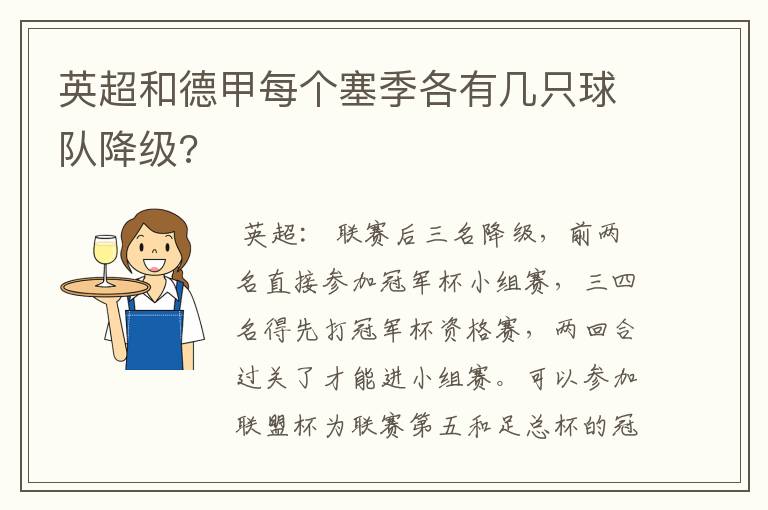 英超和德甲每个塞季各有几只球队降级?

英超： 联赛后三名降级，前两名直接参加冠军杯小组赛，三四名得先打冠军杯资格赛，两回合过关了才能进小组赛。可以参加联盟杯为联赛第五和足总杯的冠